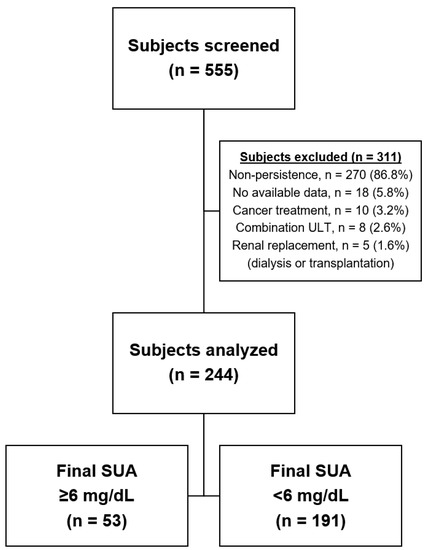 Subjects screened
(n = 555)

Subjects excluded (n = 311)
Non-persistence, n = 270 (86.8%)
No available data, n = 18 (5.8%)
Cancer treatment, n = 10 (3.2%)
Combination ULT, n = 8 (2.6%)
Renal replacement, n = 5 (1.6%)
(dialysis or transplantation)

Subjects analyzed
(n = 244)

Final SUA
≥6 mg/dL
(n = 53)

Final SUA
<6 mg/dL
(n = 191)